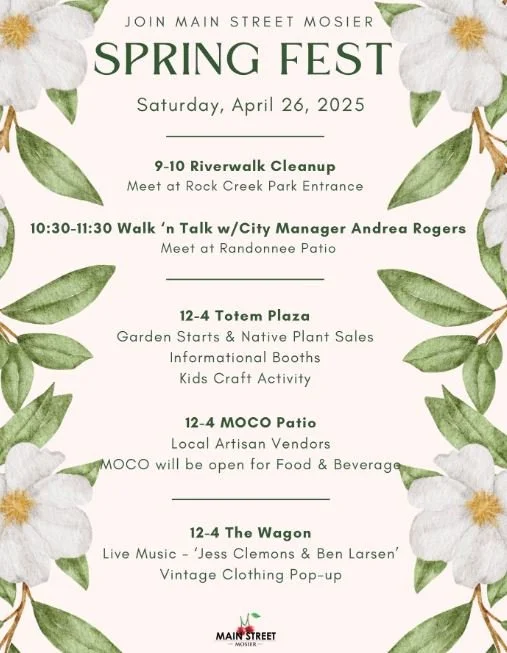 JOIN MAIN STREET MOSIER

SPRING FEST

Saturday, April 26, 2025

9-10 Riverwalk Cleanup
Meet at Rock Creek Park Entrance

10:30-11:30 Walk 'n Talk w/City Manager Andrea Rogers
Meet at Randonnee Patio

12-4 Totem Plaza
Garden Starts & Native Plant Sales
Informational Booths
Kids Craft Activity

12-4 MOCO Patio
Local Artisan Vendors
MOCO will be open for Food & Beverage

12-4 The Wagon
Live Music - 'Jess Clemons & Ben Larsen'
Vintage Clothing Pop-up

MAIN STREET
MOSIER